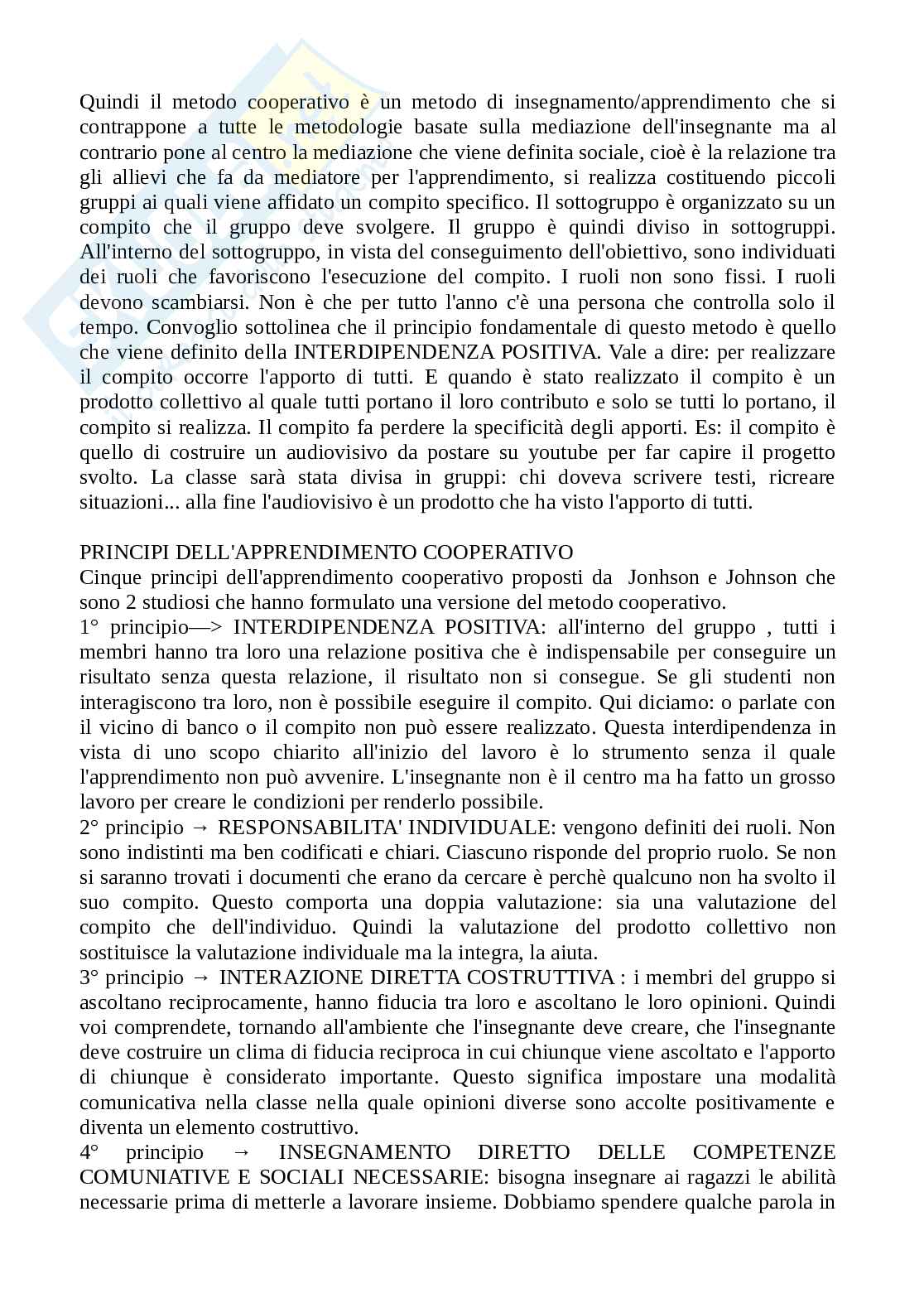 Quindi il metodo cooperativo è un metodo di insegnamento/apprendimento che si contrappone a tutte le metodologie basate sulla mediazione dell'insegnante ma al contrario pone al centro la mediazione che viene definita sociale, cioè è la relazione tra gli allievi che fa da mediatore per l'apprendimento, si realizza costituendo piccoli gruppi ai quali viene affidato un compito specifico. Il sottogruppo è organizzato su un compito che il gruppo deve svolgere. Il gruppo è quindi diviso in sottogruppi. All'interno del sottogruppo, in vista del conseguimento dell'obiettivo, sono individuati dei ruoli che favoriscono l'esecuzione del compito. I ruoli non sono fissi. I ruoli devono scambiarsi. Non è che per tutto l'anno c'è una persona che controlla solo il tempo. Convoglio sottolinea che il principio fondamentale di questo metodo è quello che viene definito della INTERDIPENDENZA POSITIVA. Vale a dire: per realizzare il compito occorre l'apporto di tutti. E quando è stato realizzato il compito è un prodotto collettivo al quale tutti portano il loro contributo e solo se tutti lo portano, il compito si realizza. Il compito fa perdere la specificità degli apporti. Es: il compito è quello di costruire un audiovisivo da postare su youtube per far capire il progetto svolto. La classe sarà stata divisa in gruppi: chi doveva scrivere testi, ricreare situazioni... alla fine l'audiovisivo è un prodotto che ha visto l'apporto di tutti.

PRINCIPI DELL'APPRENDIMENTO COOPERATIVO
Cinque principi dell'apprendimento cooperativo proposti da Jonhson e Johnson che sono 2 studiosi che hanno formulato una versione del metodo cooperativo.
1° principio—> INTERDIPENDENZA POSITIVA: all'interno del gruppo , tutti i membri hanno tra loro una relazione positiva che è indispensabile per conseguire un risultato senza questa relazione, il risultato non si consegue. Se gli studenti non interagiscono tra loro, non è possibile eseguire il compito. Qui diciamo: o parlate con il vicino di banco o il compito non può essere realizzato. Questa interdipendenza in vista di uno scopo chiarito all'inizio del lavoro è lo strumento senza il quale l'apprendimento non può avvenire. L'insegnante non è il centro ma ha fatto un grosso lavoro per creare le condizioni per renderlo possibile.
2° principio → RESPONSABILITA' INDIVIDUALE: vengono definiti dei ruoli. Non sono indistinti ma ben codificati e chiari. Ciascuno risponde del proprio ruolo. Se non si saranno trovati i documenti che erano da cercare è perchè qualcuno non ha svolto il suo compito. Questo comporta una doppia valutazione: sia una valutazione del compito che dell'individuo. Quindi la valutazione del prodotto collettivo non sostituisce la valutazione individuale ma la integra, la aiuta.
3° principio → INTERAZIONE DIRETTA COSTRUTTIVA : i membri del gruppo si ascoltano reciprocamente, hanno fiducia tra loro e ascoltano le loro opinioni. Quindi voi comprendete, tornando all'ambiente che l'insegnante deve creare, che l'insegnante deve costruire un clima di fiducia reciproca in cui chiunque viene ascoltato e l'apporto di chiunque è considerato importante. Questo significa impostare una modalità comunicativa nella classe nella quale opinioni diverse sono accolte positivamente e diventa un elemento costruttivo.
4° principio → INSEGNAMENTO DIRETTO DELLE COMPETENZE COMUNIATIVE E SOCIALI NECESSARIE: bisogna insegnare ai ragazzi le abilità necessarie prima di metterle a lavorare insieme. Dobbiamo spendere qualche parola in